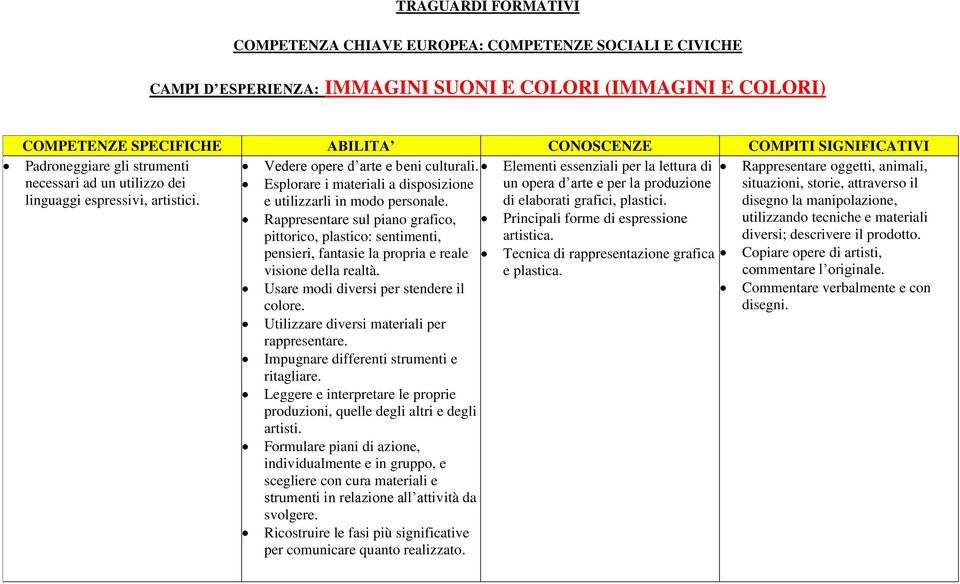 TRAGUARDI FORMATIVI

COMPETENZA CHIAVE EUROPEA: COMPETENZE SOCIALI E CIVICHE

CAMPI D'ESPERIENZA: IMMAGINI SUONI E COLORI (IMMAGINI E COLORI)

| COMPETENZE SPECIFICHE | ABILITA' | CONOSCENZE | COMPITI SIGNIFICATIVI |
|---|---|---|---|
| • Padroneggiare gli strumenti necessari ad un utilizzo dei linguaggi espressivi, artistici. | • Vedere opere d'arte e beni culturali. • Esplorare i materiali a disposizione e utilizzarli in modo personale. • Rappresentare sul piano grafico, pittorico, plastico: sentimenti, pensieri, fantasie la propria e reale visione della realtà. • Usare modi diversi per stendere il colore. • Utilizzare diversi materiali per rappresentare. • Impugnare differenti strumenti e ritagliare. • Leggere e interpretare le proprie produzioni, quelle degli altri e degli artisti. • Formulare piani di azione, individualmente e in gruppo, e scegliere con cura materiali e strumenti in relazione all'attività da svolgere. • Ricostruire le fasi più significative per comunicare quanto realizzato. | • Elementi essenziali per la lettura di un opera d'arte e per la produzione di elaborati grafici, plastici. • Principali forme di espressione artistica. • Tecnica di rappresentazione grafica e plastica. | • Rappresentare oggetti, animali, situazioni, storie, attraverso il disegno la manipolazione, utilizzando tecniche e materiali diversi; descrivere il prodotto. • Copiare opere di artisti, commentare l'originale. • Commentare verbalmente e con disegni. |